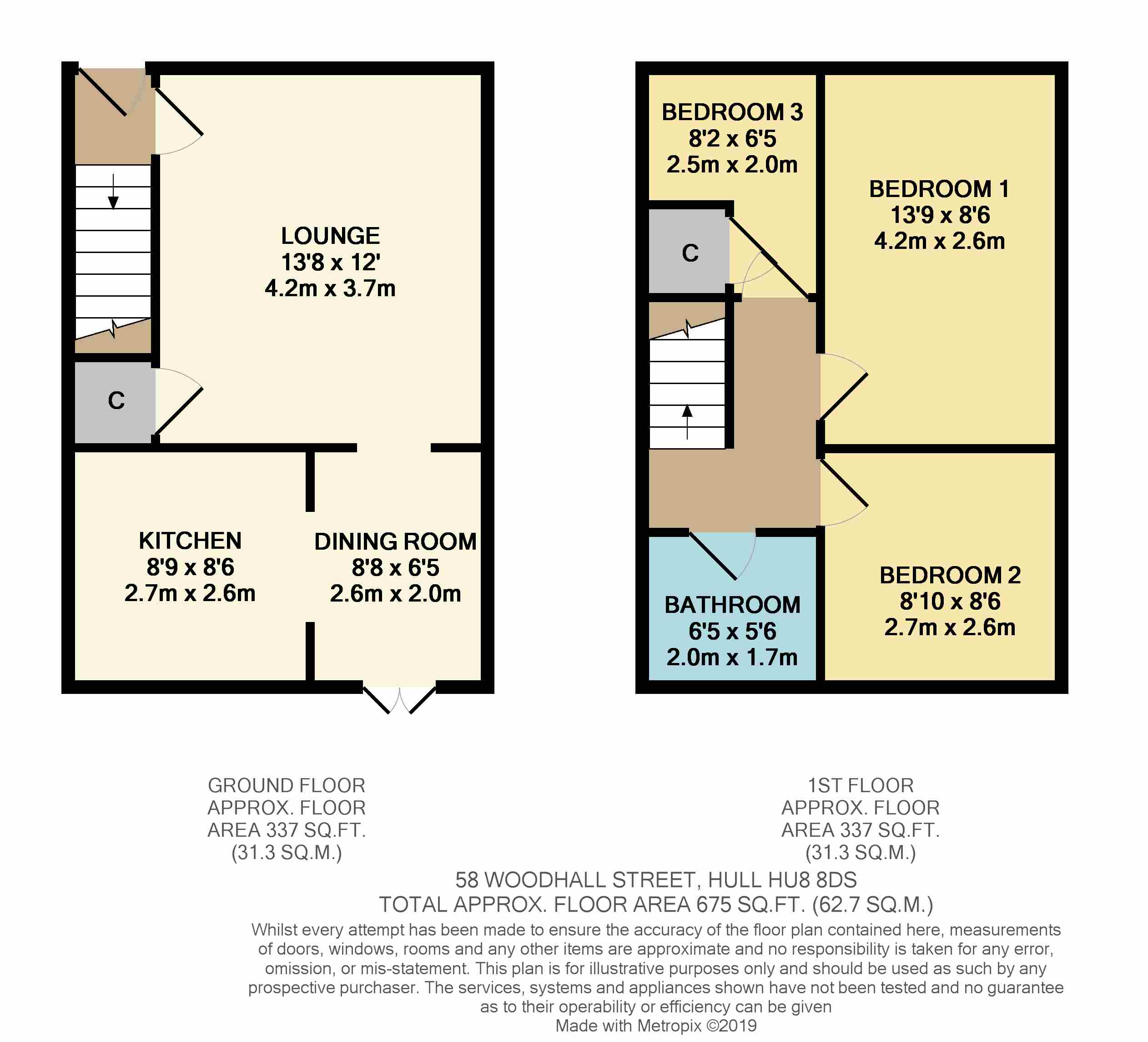 LOUNGE
13'8 x 12'
4.2m x 3.7m

C

KITCHEN
8'9 x 8'6
2.7m x 2.6m

DINING ROOM
8'8 x 6'5
2.6m x 2.0m

BEDROOM 3
8'2 x 6'5
2.5m x 2.0m

BEDROOM 1
13'9 x 8'6
4.2m x 2.6m

C

BATHROOM
6'5 x 5'6
2.0m x 1.7m

BEDROOM 2
8'10 x 8'6
2.7m x 2.6m

GROUND FLOOR
APPROX. FLOOR
AREA 337 SQ.FT.
(31.3 SQ.M.)

1ST FLOOR
APPROX. FLOOR
AREA 337 SQ.FT.
(31.3 SQ.M.)

58 WOODHALL STREET, HULL HU8 8DS
TOTAL APPROX. FLOOR AREA 675 SQ.FT. (62.7 SQ.M.)
Whilst every attempt has been made to ensure the accuracy of the floor plan contained here, measurements of doors, windows, rooms and any other items are approximate and no responsibility is taken for any error, omission, or mis-statement. This plan is for illustrative purposes only and should be used as such by any prospective purchaser. The services, systems and appliances shown have not been tested and no guarantee as to their operability or efficiency can be given
Made with Metropix ©2019